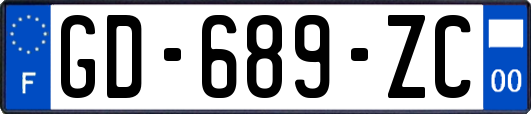 F
GD-689-ZC
00